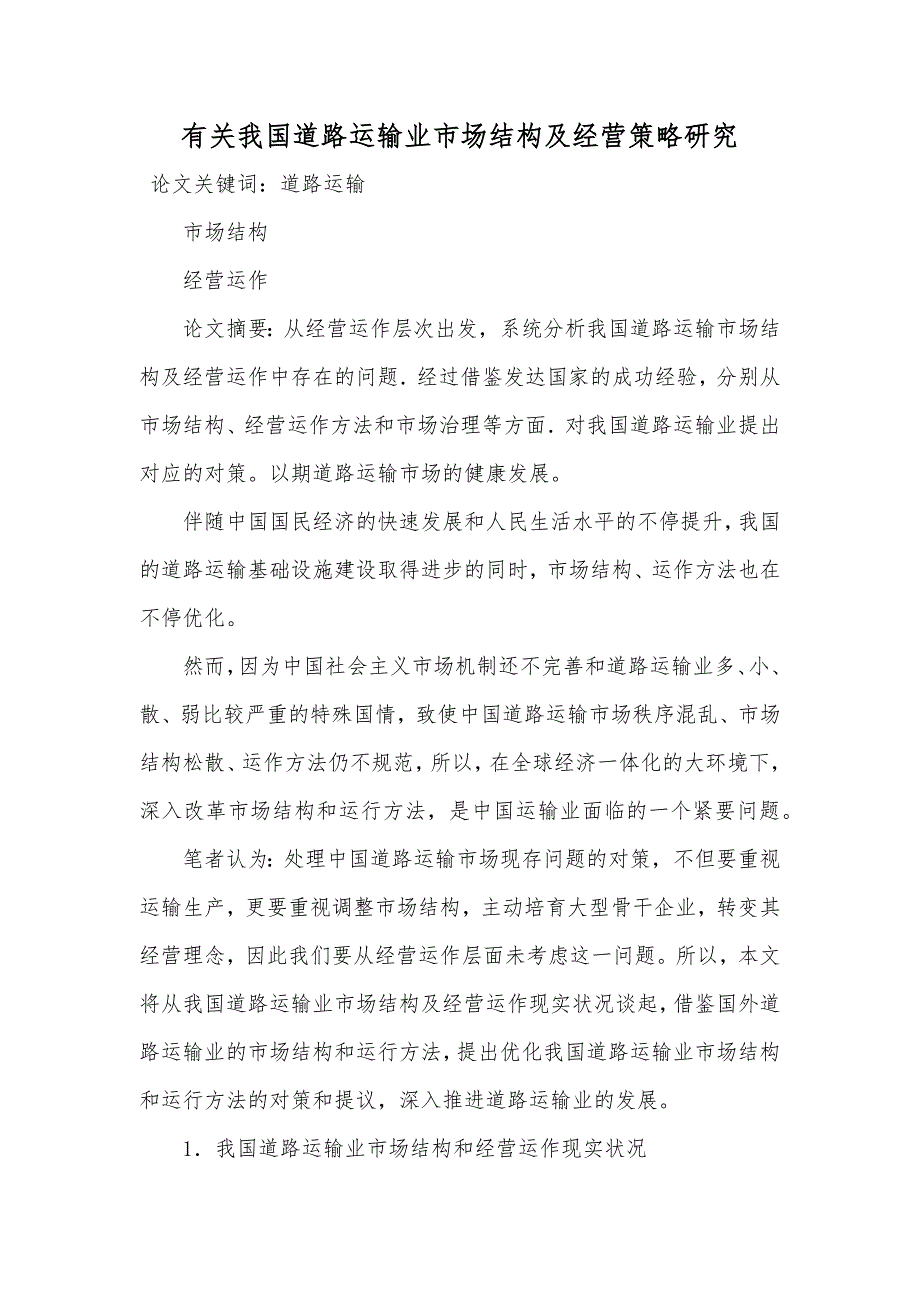 有关我国道路运输业市场结构及经营策略研究

论文关键词：道路运输

市场结构

经营运作

论文摘要：从经营运作层次出发，系统分析我国道路运输市场结构及经营运作中存在的问题．经过借鉴发达国家的成功经验，分别从市场结构、经营运作方法和市场治理等方面．对我国道路运输业提出对应的对策。以期道路运输市场的健康发展。

伴随中国国民经济的快速发展和人民生活水平的不停提升，我国的道路运输基础设施建设取得进步的同时，市场结构、运作方法也在不停优化。

然而，因为中国社会主义市场机制还不完善和道路运输业多、小、散、弱比较严重的特殊国情，致使中国道路运输市场秩序混乱、市场结构松散、运作方法仍不规范，所以，在全球经济一体化的大环境下，深入改革市场结构和运行方法，是中国运输业面临的一个紧要问题。

笔者认为：处理中国道路运输市场现存问题的对策，不但要重视运输生产，更要重视调整市场结构，主动培育大型骨干企业，转变其经营理念，因此我们要从经营运作层面未考虑这一问题。所以，本文将从我国道路运输业市场结构及经营运作现实状况谈起，借鉴国外道路运输业的市场结构和运行方法，提出优化我国道路运输业市场结构和运行方法的对策和提议，深入推进道路运输业的发展。

1．我国道路运输业市场结构和经营运作现实状况